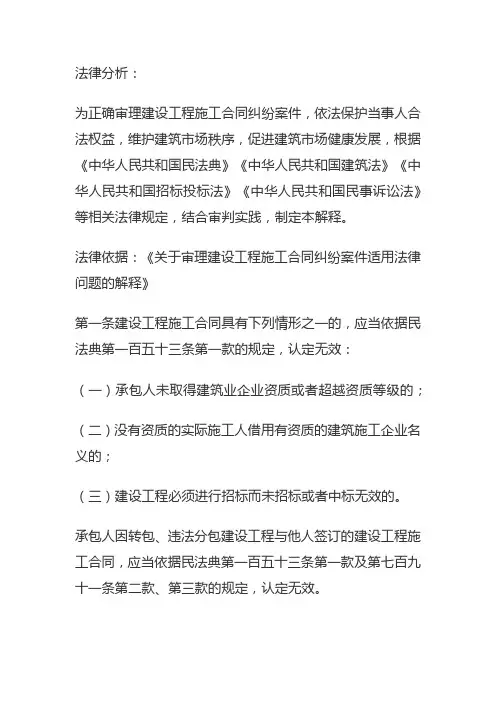 法律分析：

为正确审理建设工程施工合同纠纷案件，依法保护当事人合法权益，维护建筑市场秩序，促进建筑市场健康发展，根据《中华人民共和国民法典》《中华人民共和国建筑法》《中华人民共和国招标投标法》《中华人民共和国民事诉讼法》等相关法律规定，结合审判实践，制定本解释。

法律依据：《关于审理建设工程施工合同纠纷案件适用法律问题的解释》

第一条建设工程施工合同具有下列情形之一的，应当依据民法典第一百五十三条第一款的规定，认定无效：

（一）承包人未取得建筑业企业资质或者超越资质等级的；

（二）没有资质的实际施工人借用有资质的建筑施工企业名义的；

（三）建设工程必须进行招标而未招标或者中标无效的。

承包人因转包、违法分包建设工程与他人签订的建设工程施工合同，应当依据民法典第一百五十三条第一款及第七百九十一条第二款、第三款的规定，认定无效。